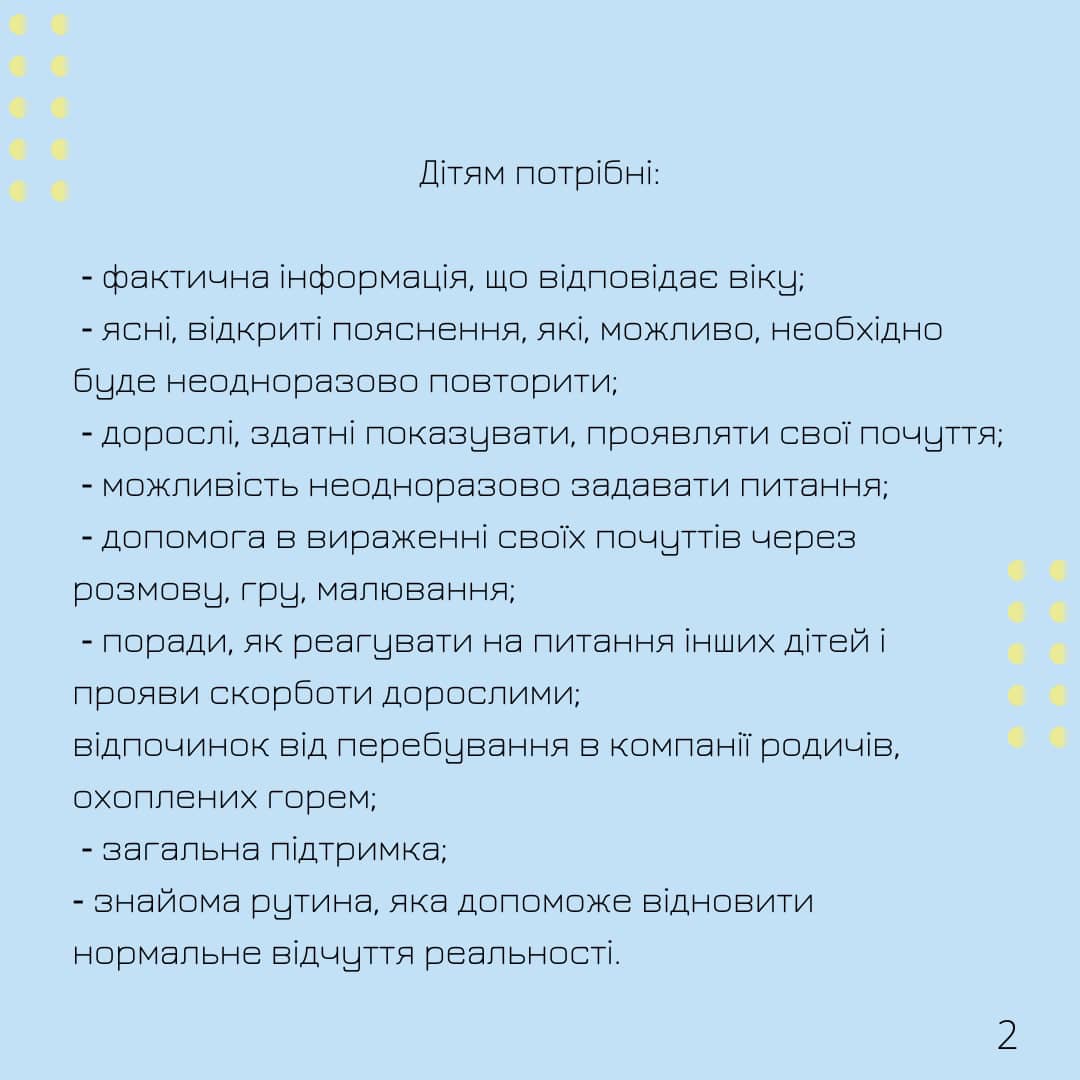 Дітям потрібні:

- фактична інформація, що відповідає віку;
- ясні, відкриті пояснення, які, можливо, необхідно буде неодноразово повторити;
- дорослі, здатні показувати, проявляти свої почуття;
- можливість неодноразово задавати питання;
- допомога в вираженні своїх почуттів через розмову, гру, малювання;
- поради, як реагувати на питання інших дітей і прояви скорботи дорослими;
відпочинок від перебування в компанії родичів, охоплених горем;
- загальна підтримка;
- знайома рутина, яка допоможе відновити нормальне відчуття реальності.

2